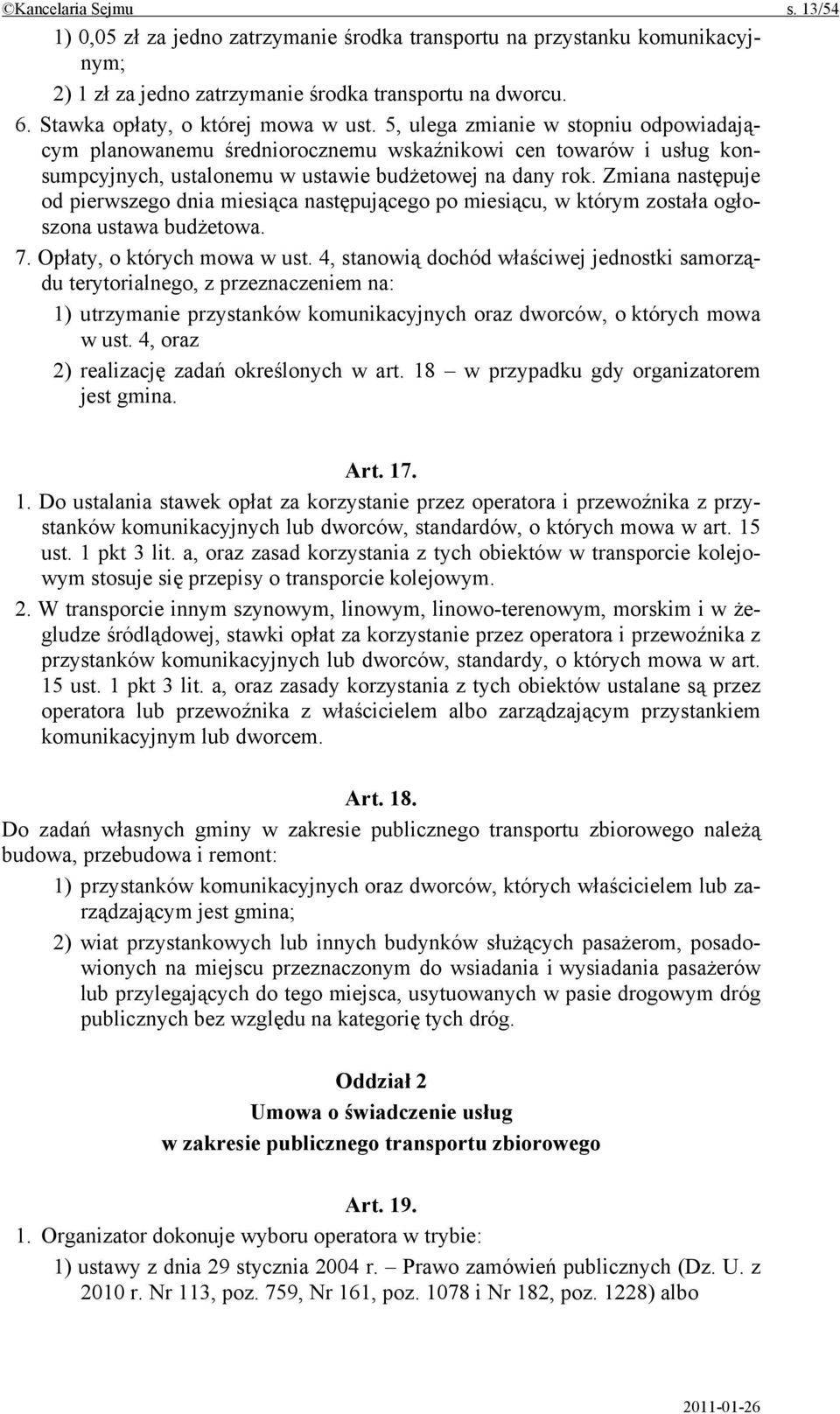 ©Kancelaria Sejmu s. 13/54

1) 0,05 zł za jedno zatrzymanie środka transportu na przystanku komunikacyjnym;

2) 1 zł za jedno zatrzymanie środka transportu na dworcu.

6. Stawka opłaty, o której mowa w ust. 5, ulega zmianie w stopniu odpowiadającym planowanemu średniorocznemu wskaźnikowi cen towarów i usług konsumpcyjnych, ustalonemu w ustawie budżetowej na dany rok. Zmiana następuje od pierwszego dnia miesiąca następującego po miesiącu, w którym została ogłoszona ustawa budżetowa.

7. Opłaty, o których mowa w ust. 4, stanowią dochód właściwej jednostki samorządu terytorialnego, z przeznaczeniem na:

1) utrzymanie przystanków komunikacyjnych oraz dworców, o których mowa w ust. 4, oraz

2) realizację zadań określonych w art. 18 – w przypadku gdy organizatorem jest gmina.

Art. 17.

1. Do ustalania stawek opłat za korzystanie przez operatora i przewoźnika z przystanków komunikacyjnych lub dworców, standardów, o których mowa w art. 15 ust. 1 pkt 3 lit. a, oraz zasad korzystania z tych obiektów w transporcie kolejowym stosuje się przepisy o transporcie kolejowym.

2. W transporcie innym szynowym, linowym, linowo-terenowym, morskim i w żegludze śródlądowej, stawki opłat za korzystanie przez operatora i przewoźnika z przystanków komunikacyjnych lub dworców, standardy, o których mowa w art. 15 ust. 1 pkt 3 lit. a, oraz zasady korzystania z tych obiektów ustalane są przez operatora lub przewoźnika z właścicielem albo zarządzającym przystankiem komunikacyjnym lub dworcem.

Art. 18.

Do zadań własnych gminy w zakresie publicznego transportu zbiorowego należą budowa, przebudowa i remont:

1) przystanków komunikacyjnych oraz dworców, których właścicielem lub zarządzającym jest gmina;

2) wiat przystankowych lub innych budynków służących pasażerom, posadowionych na miejscu przeznaczonym do wsiadania i wysiadania pasażerów lub przylegających do tego miejsca, usytuowanych w pasie drogowym dróg publicznych bez względu na kategorię tych dróg.

Oddział 2
Umowa o świadczenie usług
w zakresie publicznego transportu zbiorowego

Art. 19.

1. Organizator dokonuje wyboru operatora w trybie:

1) ustawy z dnia 29 stycznia 2004 r. – Prawo zamówień publicznych (Dz. U. z 2010 r. Nr 113, poz. 759, Nr 161, poz. 1078 i Nr 182, poz. 1228) albo

2011-01-26